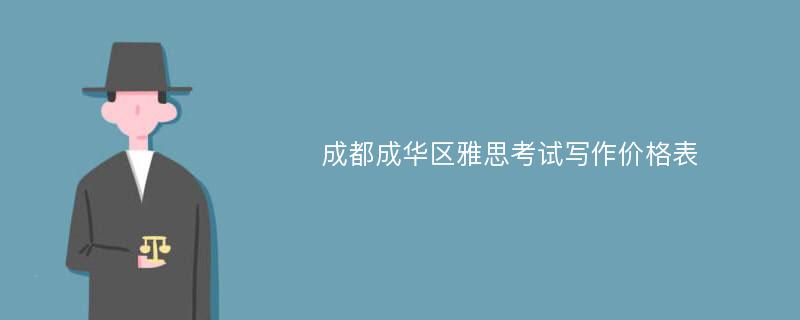 成都成华区雅思考试写作价格表